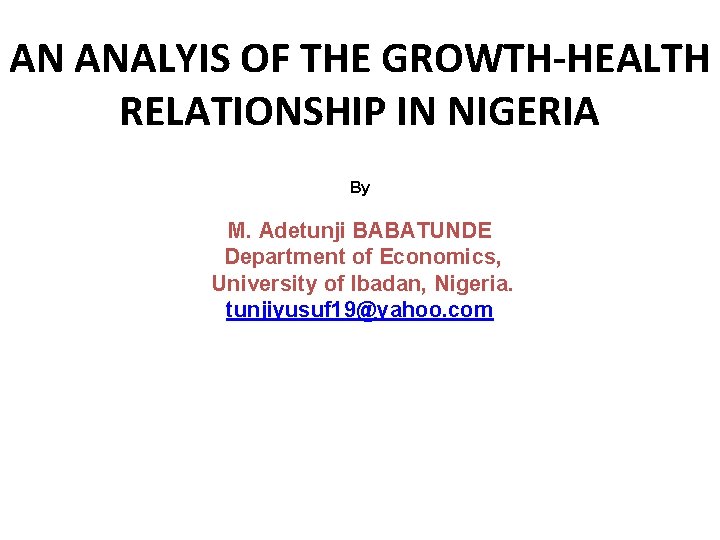 AN ANALYIS OF THE GROWTH-HEALTH RELATIONSHIP IN NIGERIA

By

M. Adetunji BABATUNDE
Department of Economics,
University of Ibadan, Nigeria.
tunjiyusuf19@yahoo.com